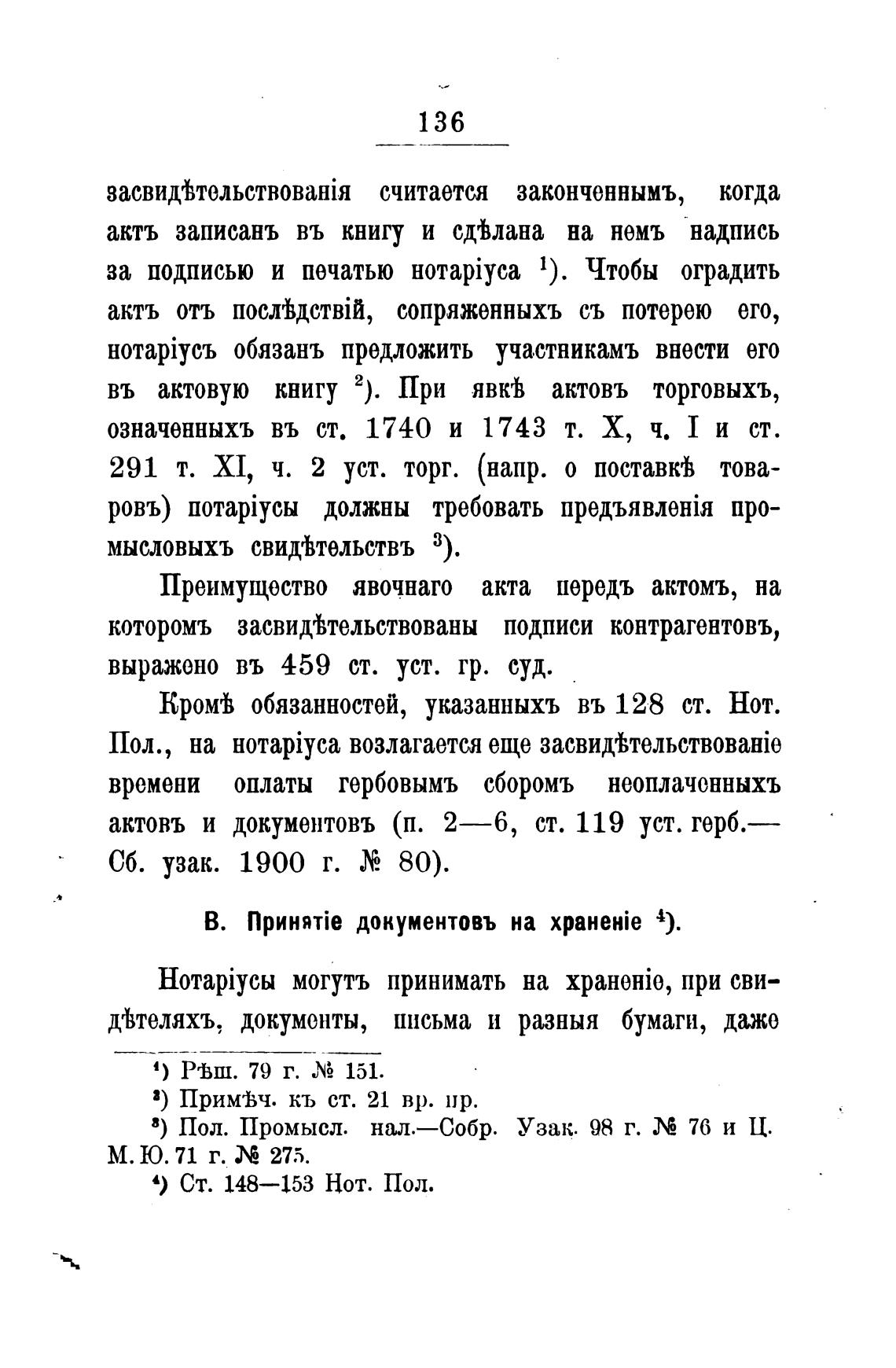 136

засвидѣтельствованія считается законченнымъ, когда актъ записанъ въ книгу и сдѣлана на немъ надпись за подписью и печатью нотаріуса $^1$). Чтобы оградить актъ отъ послѣдствій, сопряженныхъ съ потерею его, нотаріусъ обязанъ предложить участникамъ внести его въ актовую книгу $^2$). При явкѣ актовъ торговыхъ, означенныхъ въ ст. 1740 и 1743 т. X, ч. I и ст. 291 т. XI, ч. 2 уст. торг. (напр. о поставкѣ товаровъ) потаріусы должны требовать предъявленія промысловыхъ свидѣтельствъ $^3$).

Преимущество явочнаго акта передъ актомъ, на которомъ засвидѣтельствованы подписи контрагентовъ, выражено въ 459 ст. уст. гр. суд.

Кромѣ обязанностей, указанныхъ въ 128 ст. Нот. Пол., на нотаріуса возлагается еще засвидѣтельствованіе времени оплаты гербовымъ сборомъ неоплаченныхъ актовъ и документовъ (п. 2—6, ст. 119 уст. герб.— Сб. узак. 1900 г. № 80).

В. Принятіе документовъ на храненіе $^4$).

Нотаріусы могутъ принимать на храненіе, при свидѣтеляхъ, документы, письма и разныя бумаги, даже

$^1$) Рѣш. 79 г. № 151.
$^2$) Примѣч. къ ст. 21 вр. пр.
$^3$) Пол. Промысл. нал.—Собр. Узак. 98 г. № 76 и Ц. М. Ю. 71 г. № 275.
$^4$) Ст. 148—153 Нот. Пол.